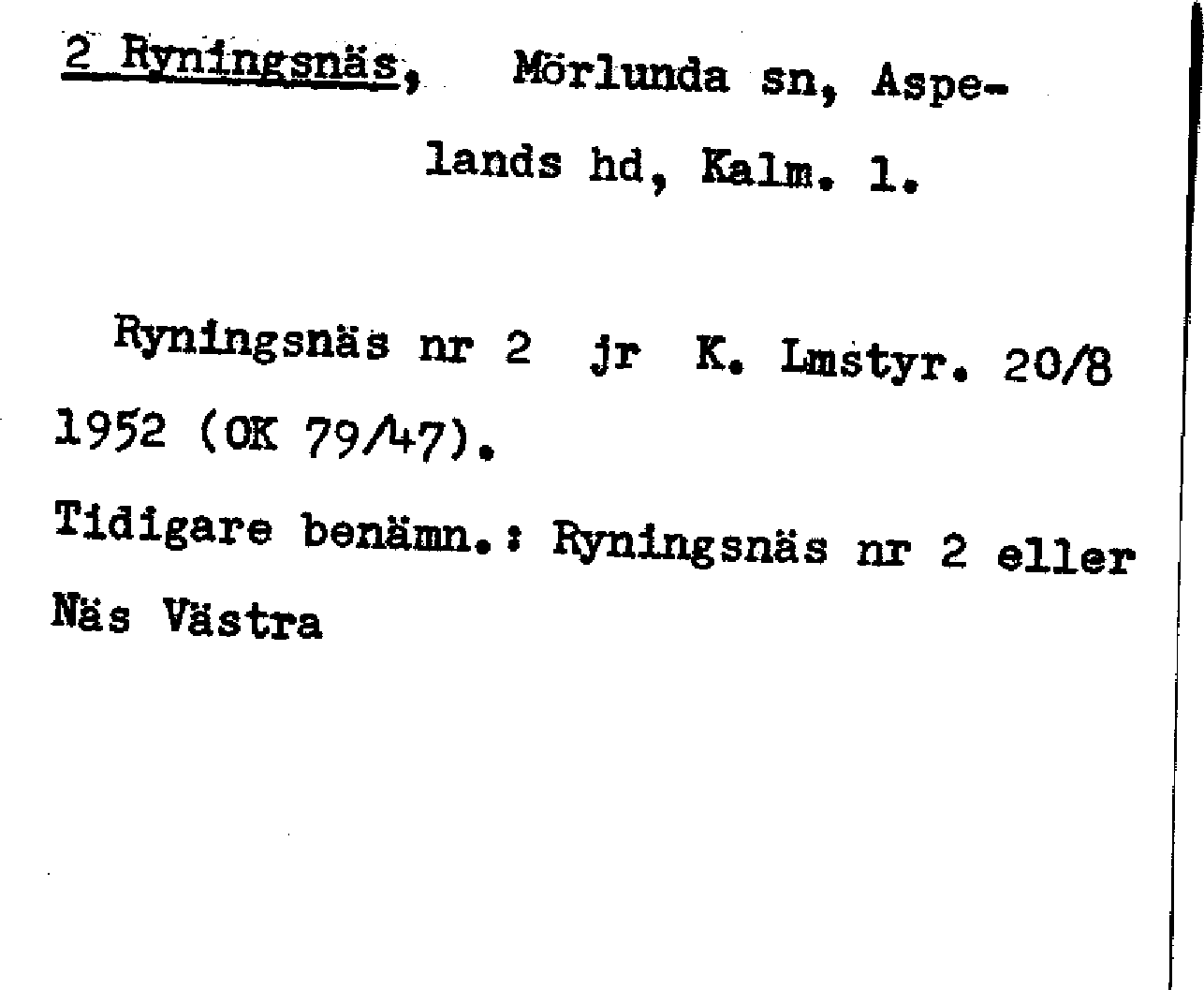 2 Ryningsnäs, Mörlunda sn, Aspelands hd, Kalm. l.

Ryningsnäs nr 2 jr K. Lmstyr. 20/8 1952 (OK 79/47).

Tidigare benämn.: Ryningsnäs nr 2 eller Näs Västra